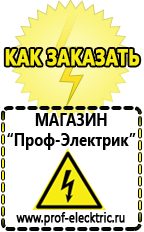 КАК ЗАКАЗАТЬ

МАГАЗИН
“Проф-Электрик”

www.prof-electric.ru